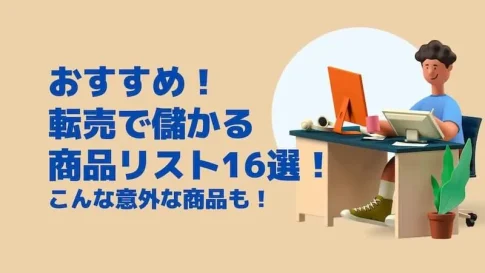 おすすめ！
転売で儲かる
商品リスト16選！
こんな意外な商品も！